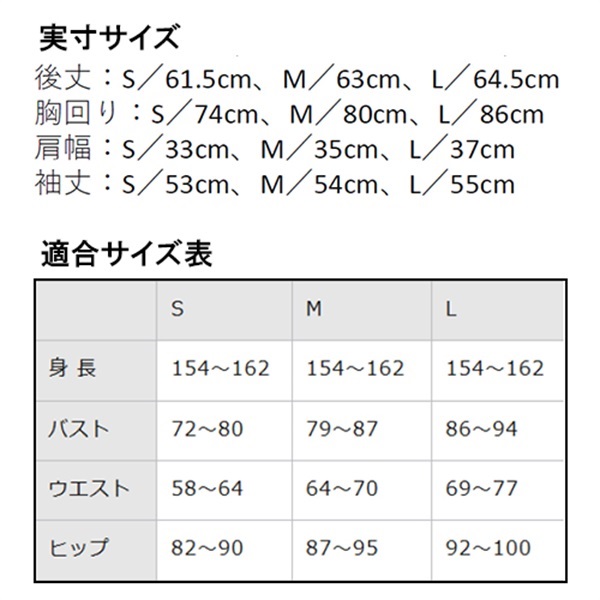 実寸サイズ
後丈：S／61.5cm、M／63cm、L／64.5cm
胸回り：S／74cm、M／80cm、L／86cm
肩幅：S／33cm、M／35cm、L／37cm
袖丈：S／53cm、M／54cm、L／55cm

適合サイズ表

| | S | M | L |
|---|---|---|---|
| 身 長 | 154～162 | 154～162 | 154～162 |
| バスト | 72～80 | 79～87 | 86～94 |
| ウエスト | 58～64 | 64～70 | 69～77 |
| ヒップ | 82～90 | 87～95 | 92～100 |